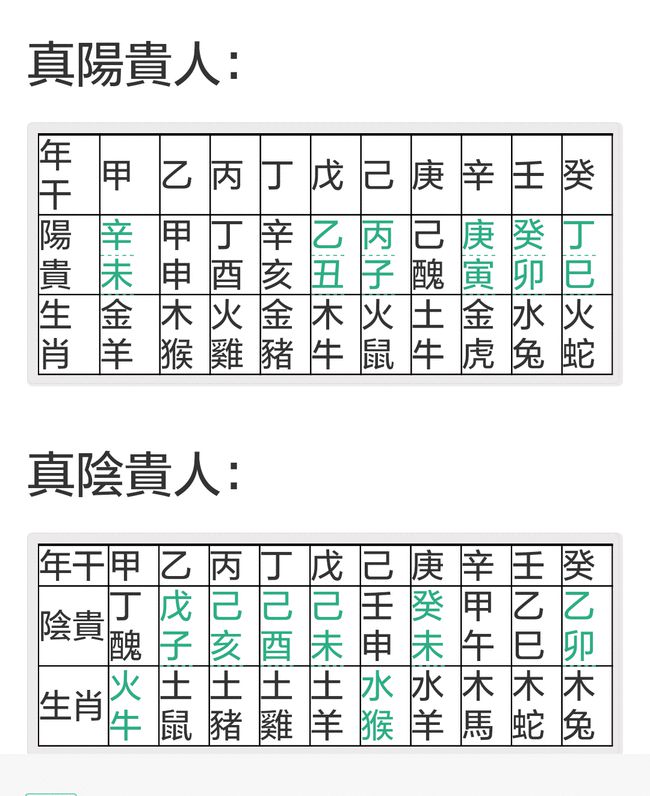 真陽貴人：

| 年干 | 甲 | 乙 | 丙 | 丁 | 戊 | 己 | 庚 | 辛 | 壬 | 癸 |
|---|---|---|---|---|---|---|---|---|---|---|
| 陽貴 | 辛未 | 甲申 | 丁酉 | 辛亥 | 乙丑 | 丙子 | 己醜 | 庚寅 | 癸卯 | 丁巳 |
| 生肖 | 金羊 | 木猴 | 火雞 | 金豬 | 木牛 | 火鼠 | 土牛 | 金虎 | 水兔 | 火蛇 |

真陰貴人：

| 年干 | 甲 | 乙 | 丙 | 丁 | 戊 | 己 | 庚 | 辛 | 壬 | 癸 |
|---|---|---|---|---|---|---|---|---|---|---|
| 陰貴 | 丁醜 | 戊子 | 己亥 | 己酉 | 己未 | 壬申 | 癸未 | 甲午 | 乙巳 | 乙卯 |
| 生肖 | 火牛 | 土鼠 | 土豬 | 土雞 | 土羊 | 水猴 | 水羊 | 木馬 | 木蛇 | 木兔 |